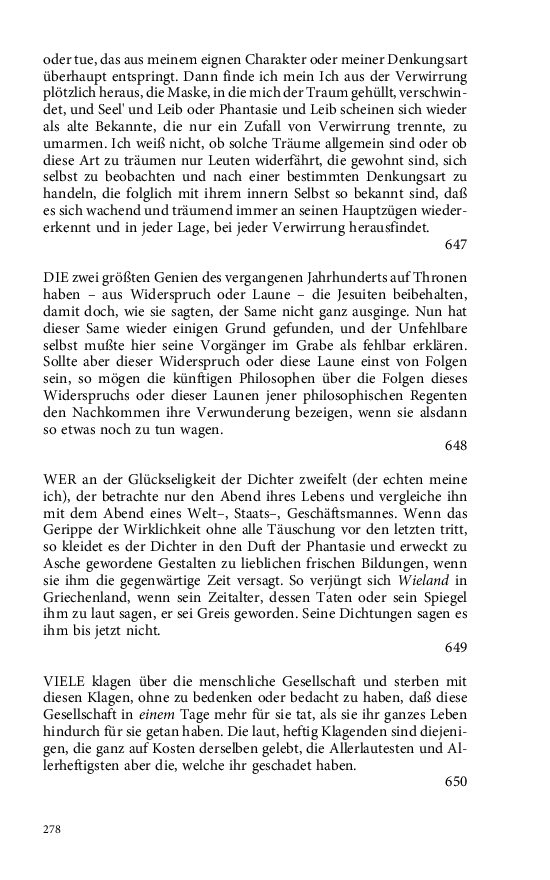 oder tue, das aus meinem eignen Charakter oder meiner Denkungsart überhaupt entspringt. Dann finde ich mein Ich aus der Verwirrung plötzlich heraus, die Maske, in die mich der Traum gehüllt, verschwindet, und Seel' und Leib oder Phantasie und Leib scheinen sich wieder als alte Bekannte, die nur ein Zufall von Verwirrung trennte, zu umarmen. Ich weiß nicht, ob solche Träume allgemein sind oder ob diese Art zu träumen nur Leuten widerfährt, die gewohnt sind, sich selbst zu beobachten und nach einer bestimmten Denkungsart zu handeln, die folglich mit ihrem innern Selbst so bekannt sind, daß es sich wachend und träumend immer an seinen Hauptzügen wiedererkennt und in jeder Lage, bei jeder Verwirrung herausfindet.

647

DIE zwei größten Genien des vergangenen Jahrhunderts auf Thronen haben – aus Widerspruch oder Laune – die Jesuiten beibehalten, damit doch, wie sie sagten, der Same nicht ganz ausginge. Nun hat dieser Same wieder einigen Grund gefunden, und der Unfehlbare selbst mußte hier seine Vorgänger im Grabe als fehlbar erklären. Sollte aber dieser Widerspruch oder diese Laune einst von Folgen sein, so mögen die künftigen Philosophen über die Folgen dieses Widerspruchs oder dieser Launen jener philosophischen Regenten den Nachkommen ihre Verwunderung bezeigen, wenn sie alsdann so etwas noch zu tun wagen.

648

WER an der Glückseligkeit der Dichter zweifelt (der echten meine ich), der betrachte nur den Abend ihres Lebens und vergleiche ihn mit dem Abend eines Welt–, Staats–, Geschäftsmannes. Wenn das Gerippe der Wirklichkeit ohne alle Täuschung vor den letzten tritt, so kleidet es der Dichter in den Duft der Phantasie und erweckt zu Asche gewordene Gestalten zu lieblichen frischen Bildungen, wenn sie ihm die gegenwärtige Zeit versagt. So verjüngt sich Wieland in Griechenland, wenn sein Zeitalter, dessen Taten oder sein Spiegel ihm zu laut sagen, er sei Greis geworden. Seine Dichtungen sagen es ihm bis jetzt nicht.

649

VIELE klagen über die menschliche Gesellschaft und sterben mit diesen Klagen, ohne zu bedenken oder bedacht zu haben, daß diese Gesellschaft in einem Tage mehr für sie tat, als sie ihr ganzes Leben hindurch für sie getan haben. Die laut, heftig Klagenden sind diejenigen, die ganz auf Kosten derselben gelebt, die Allerlautesten und Allerheftigsten aber die, welche ihr geschadet haben.

650

278